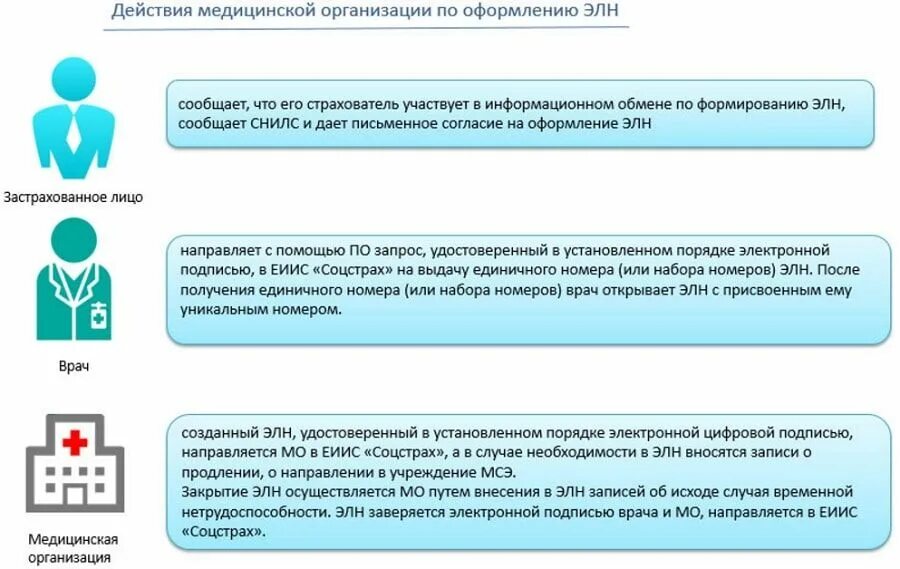 Действия медицинской организации по оформлению ЭЛН

Застрахованное лицо

сообщает, что его страхователь участвует в информационном обмене по формированию ЭЛН, сообщает СНИЛС и дает письменное согласие на оформление ЭЛН

Врач

направляет с помощью ПО запрос, удостоверенный в установленном порядке электронной подписью, в ЕИИС «Соцстрах» на выдачу единичного номера (или набора номеров) ЭЛН. После получения единичного номера (или набора номеров) врач открывает ЭЛН с присвоенным ему уникальным номером.

Медицинская организация

созданный ЭЛН, удостоверенный в установленном порядке электронной цифровой подписью, направляется МО в ЕИИС «Соцстрах», а в случае необходимости в ЭЛН вносятся записи о продлении, о направлении в учреждение МСЭ.
Закрытие ЭЛН осуществляется МО путем внесения в ЭЛН записей об исходе случая временной нетрудоспособности. ЭЛН заверяется электронной подписью врача и МО, направляется в ЕИИС «Соцстрах».